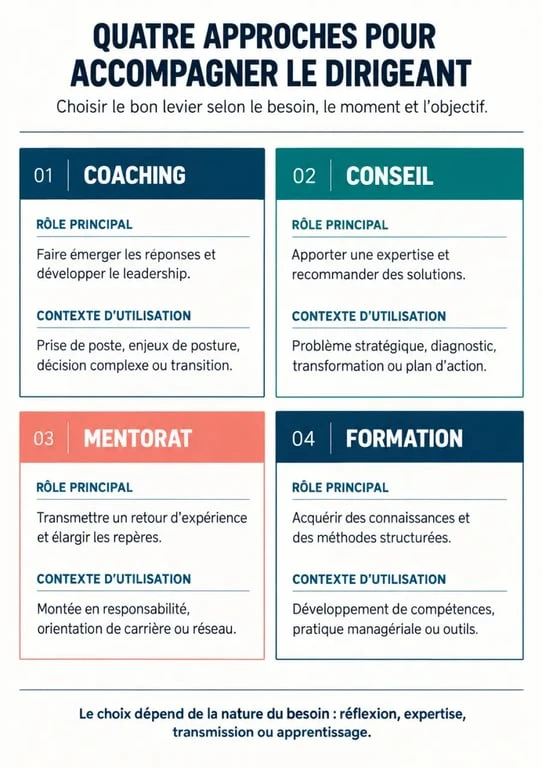 QUATRE APPROCHES POUR ACCOMPAGNER LE DIRIGEANT

Choisir le bon levier selon le besoin, le moment et l'objectif.

01 COACHING

RÔLE PRINCIPAL

Faire émerger les réponses et développer le leadership.

CONTEXTE D'UTILISATION

Prise de poste, enjeux de posture, décision complexe ou transition.

02 CONSEIL

RÔLE PRINCIPAL

Apporter une expertise et recommander des solutions.

CONTEXTE D'UTILISATION

Problème stratégique, diagnostic, transformation ou plan d'action.

03 MENTORAT

RÔLE PRINCIPAL

Transmettre un retour d'expérience et élargir les repères.

CONTEXTE D'UTILISATION

Montée en responsabilité, orientation de carrière ou réseau.

04 FORMATION

RÔLE PRINCIPAL

Acquérir des connaissances et des méthodes structurées.

CONTEXTE D'UTILISATION

Développement de compétences, pratique managériale ou outils.

Le choix dépend de la nature du besoin : réflexion, expertise, transmission ou apprentissage.